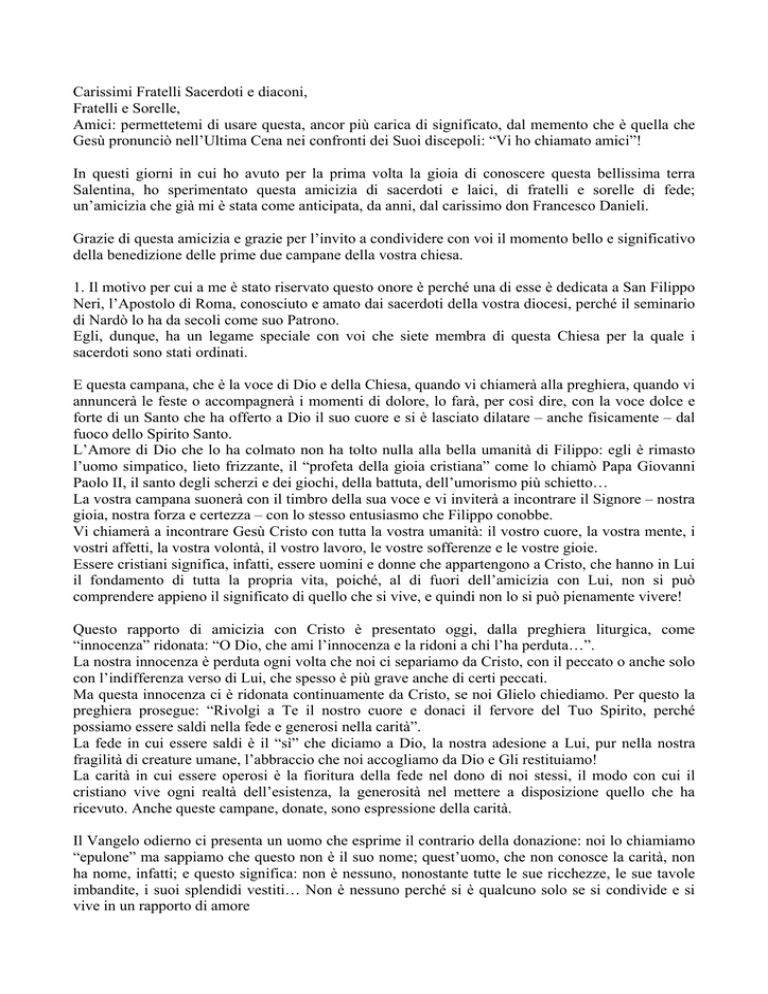 Carissimi Fratelli Sacerdoti e diaconi,
Fratelli e Sorelle,
Amici: permettetemi di usare questa, ancor più carica di significato, dal memento che è quella che Gesù pronunciò nell'Ultima Cena nei confronti dei Suoi discepoli: "Vi ho chiamato amici"!

In questi giorni in cui ho avuto per la prima volta la gioia di conoscere questa bellissima terra Salentina, ho sperimentato questa amicizia di sacerdoti e laici, di fratelli e sorelle di fede; un'amicizia che già mi è stata come anticipata, da anni, dal carissimo don Francesco Danieli.

Grazie di questa amicizia e grazie per l'invito a condividere con voi il momento bello e significativo della benedizione delle prime due campane della vostra chiesa.

1. Il motivo per cui a me è stato riservato questo onore è perché una di esse è dedicata a San Filippo Neri, l'Apostolo di Roma, conosciuto e amato dai sacerdoti della vostra diocesi, perché il seminario di Nardò lo ha da secoli come suo Patrono.
Egli, dunque, ha un legame speciale con voi che siete membra di questa Chiesa per la quale i sacerdoti sono stati ordinati.

E questa campana, che è la voce di Dio e della Chiesa, quando vi chiamerà alla preghiera, quando vi annuncerà le feste o accompagnerà i momenti di dolore, lo farà, per così dire, con la voce dolce e forte di un Santo che ha offerto a Dio il suo cuore e si è lasciato dilatare – anche fisicamente – dal fuoco dello Spirito Santo.
L'Amore di Dio che lo ha colmato non ha tolto nulla alla bella umanità di Filippo: egli è rimasto l'uomo simpatico, lieto frizzante, il "profeta della gioia cristiana" come lo chiamò Papa Giovanni Paolo II, il santo degli scherzi e dei giochi, della battuta, dell'umorismo più schietto…
La vostra campana suonerà con il timbro della sua voce e vi inviterà a incontrare il Signore – nostra gioia, nostra forza e certezza – con lo stesso entusiasmo che Filippo conobbe.
Vi chiamerà a incontrare Gesù Cristo con tutta la vostra umanità: il vostro cuore, la vostra mente, i vostri affetti, la vostra volontà, il vostro lavoro, le vostre sofferenze e le vostre gioie.
Essere cristiani significa, infatti, essere uomini e donne che appartengono a Cristo, che hanno in Lui il fondamento di tutta la propria vita, poiché, al di fuori dell'amicizia con Lui, non si può comprendere appieno il significato di quello che si vive, e quindi non lo si può pienamente vivere!

Questo rapporto di amicizia con Cristo è presentato oggi, dalla preghiera liturgica, come "innocenza" ridonata: "O Dio, che ami l'innocenza e la ridoni a chi l'ha perduta…".
La nostra innocenza è perduta ogni volta che noi ci separiamo da Cristo, con il peccato o anche solo con l'indifferenza verso di Lui, che spesso è più grave anche di certi peccati.
Ma questa innocenza ci è ridonata continuamente da Cristo, se noi Glielo chiediamo. Per questo la preghiera prosegue: "Rivolgi a Te il nostro cuore e donaci il fervore del Tuo Spirito, perché possiamo essere saldi nella fede e generosi nella carità".
La fede in cui essere saldi è il "sì" che diciamo a Dio, la nostra adesione a Lui, pur nella nostra fragilità di creature umane, l'abbraccio che noi accogliamo da Dio e Gli restituiamo!
La carità in cui essere operosi è la fioritura della fede nel dono di noi stessi, il modo con cui il cristiano vive ogni realtà dell'esistenza, la generosità nel mettere a disposizione quello che ha ricevuto. Anche queste campane, donate, sono espressione della carità.

Il Vangelo odierno ci presenta un uomo che esprime il contrario della donazione: noi lo chiamiamo "epulone" ma sappiamo che questo non è il suo nome; quest'uomo, che non conosce la carità, non ha nome, infatti; e questo significa: non è nessuno, nonostante tutte le sue ricchezze, le sue tavole imbandite, i suoi splendidi vestiti… Non è nessuno perché si è qualcuno solo se si condivide e si vive in un rapporto di amore